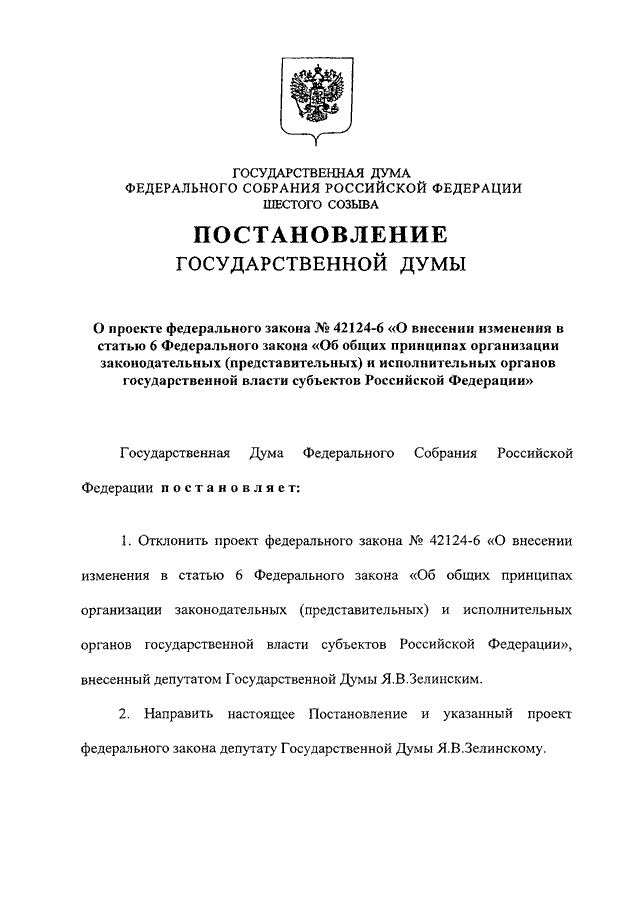 ГОСУДАРСТВЕННАЯ ДУМА
ФЕДЕРАЛЬНОГО СОБРАНИЯ РОССИЙСКОЙ ФЕДЕРАЦИИ
ШЕСТОГО СОЗЫВА

ПОСТАНОВЛЕНИЕ
ГОСУДАРСТВЕННОЙ ДУМЫ

О проекте федерального закона № 42124-6 «О внесении изменения в статью 6 Федерального закона «Об общих принципах организации законодательных (представительных) и исполнительных органов государственной власти субъектов Российской Федерации»

Государственная Дума Федерального Собрания Российской Федерации постановляет:

1. Отклонить проект федерального закона № 42124-6 «О внесении изменения в статью 6 Федерального закона «Об общих принципах организации законодательных (представительных) и исполнительных органов государственной власти субъектов Российской Федерации», внесенный депутатом Государственной Думы Я.В.Зелинским.

2. Направить настоящее Постановление и указанный проект федерального закона депутату Государственной Думы Я.В.Зелинскому.